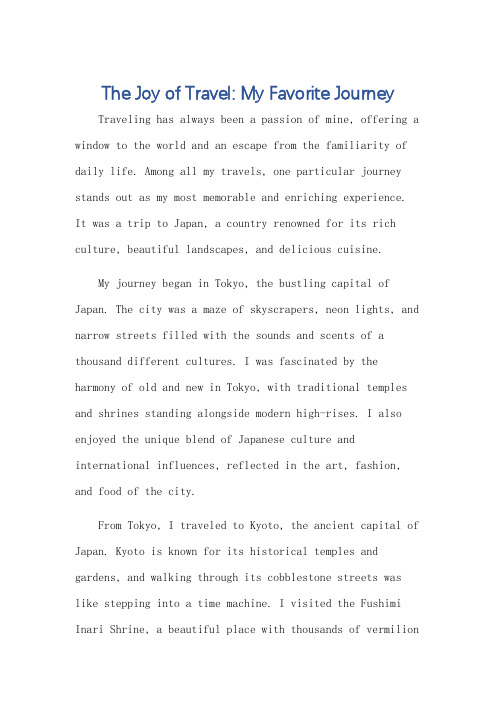 The Joy of Travel: My Favorite Journey

Traveling has always been a passion of mine, offering a window to the world and an escape from the familiarity of daily life. Among all my travels, one particular journey stands out as my most memorable and enriching experience. It was a trip to Japan, a country renowned for its rich culture, beautiful landscapes, and delicious cuisine.

My journey began in Tokyo, the bustling capital of Japan. The city was a maze of skyscrapers, neon lights, and narrow streets filled with the sounds and scents of a thousand different cultures. I was fascinated by the harmony of old and new in Tokyo, with traditional temples and shrines standing alongside modern high-rises. I also enjoyed the unique blend of Japanese culture and international influences, reflected in the art, fashion, and food of the city.

From Tokyo, I traveled to Kyoto, the ancient capital of Japan. Kyoto is known for its historical temples and gardens, and walking through its cobblestone streets was like stepping into a time machine. I visited the Fushimi Inari Shrine, a beautiful place with thousands of vermilion